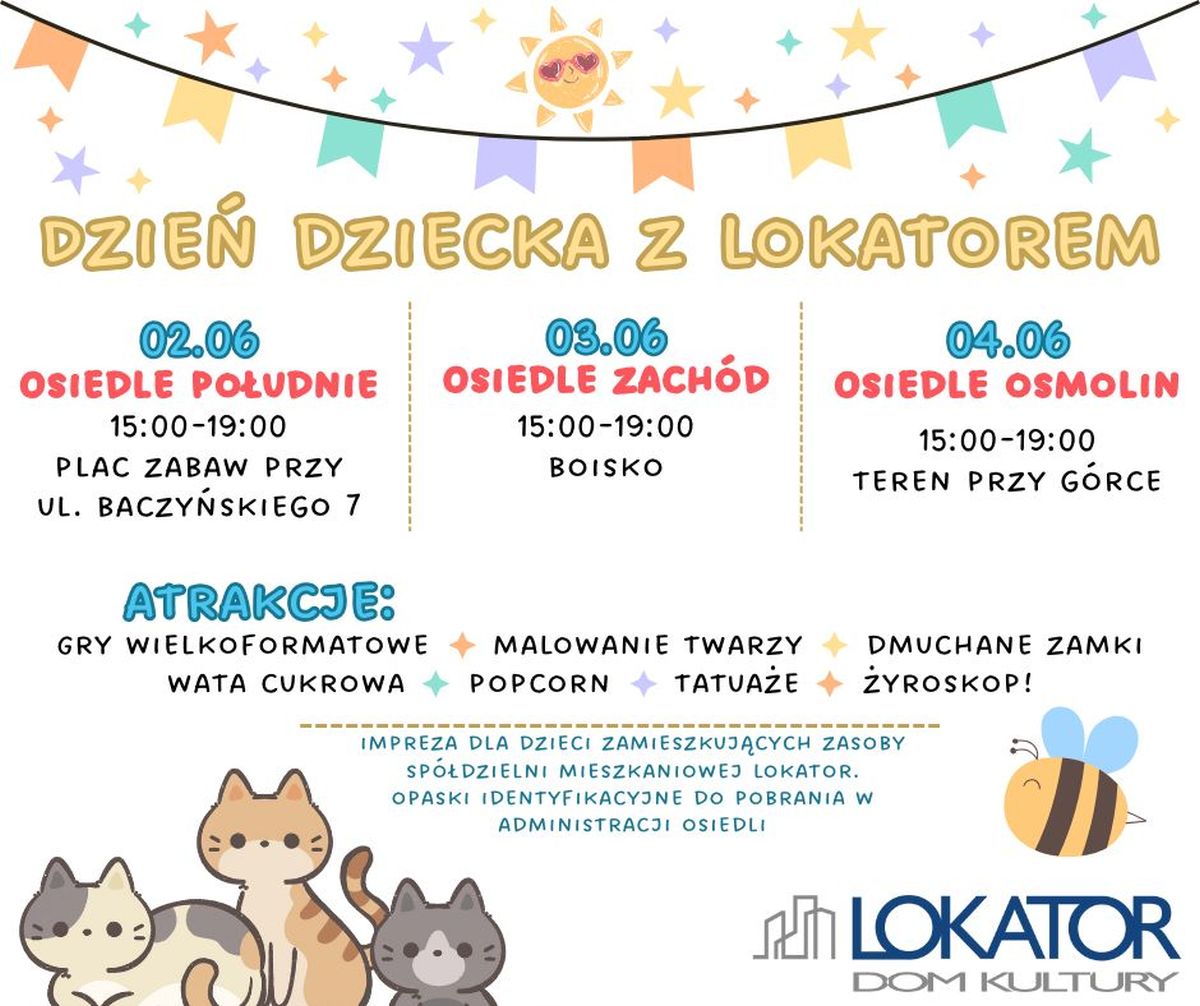 DZIEŃ DZIECKA Z LOKATOREM

02.06
OSIEDLE POŁUDNIE
15:00-19:00
PLAC ZABAW PRZY UL. BACZYŃSKIEGO 7

03.06
OSIEDLE ZACHÓD
15:00-19:00
BOISKO

04.06
OSIEDLE OSMOLIN
15:00-19:00
TEREN PRZY GÓRCE

ATRAKCJE:
GRY WIELKOFORMATOWE MALOWANIE TWARZY DMUCHANE ZAMKI
WATA CUKROWA POPCORN TATUAŻE ŻYROSKOP!

IMPREZA DLA DZIECI ZAMIESZKUJĄCYCH ZASOBY SPÓŁDZIELNI MIESZKANIOWEJ LOKATOR. OPASKI IDENTYFIKACYJNE DO POBRANIA W ADMINISTRACJI OSIEDLI

LOKATOR
DOM KULTURY